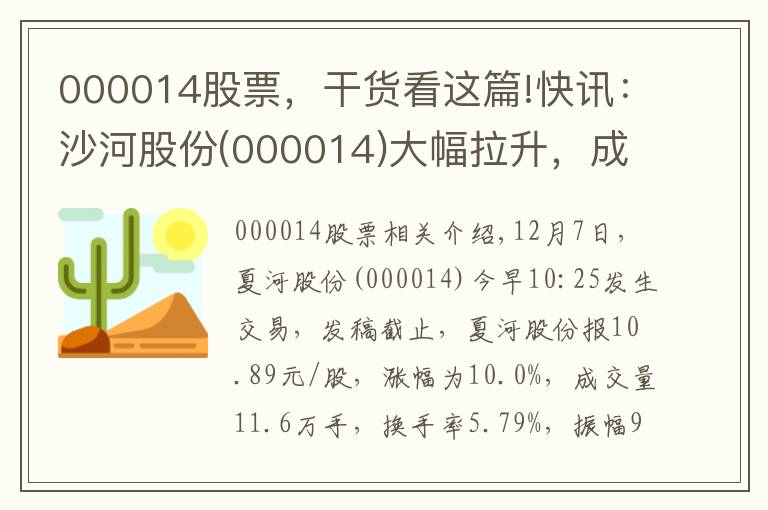 000014股票，干货看这篇!快讯：沙河股份(000014)大幅拉升，成

000014股票相关介绍,12月7日，夏河股份(000014)今早10:25发生交易，发稿截止，夏河股份报10.89元/股，涨幅为10.0%，成交量11.6万手，换手率5.79%，振幅9